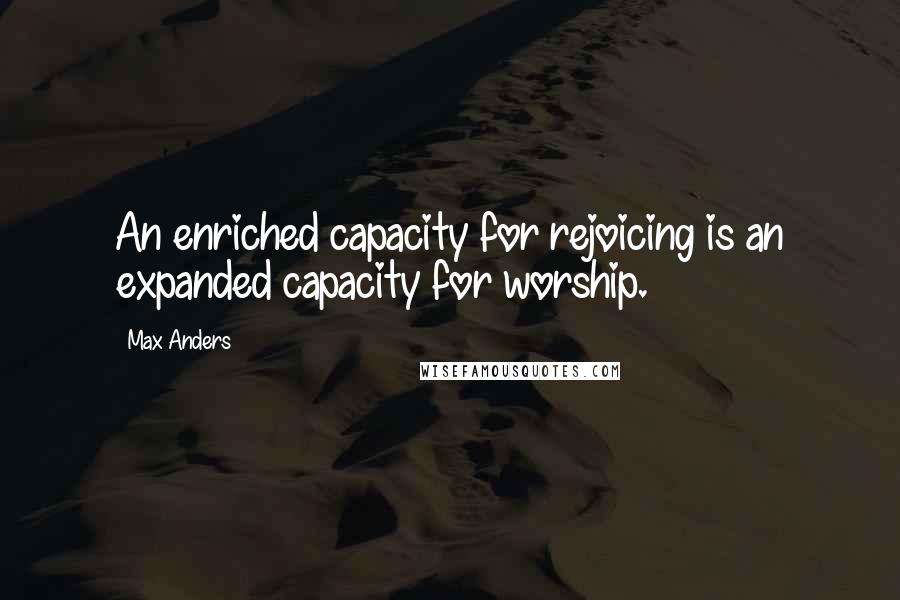 An enriched capacity for rejoicing is an expanded capacity for worship.

Max Anders

WISEFAMOUSQUOTES.COM